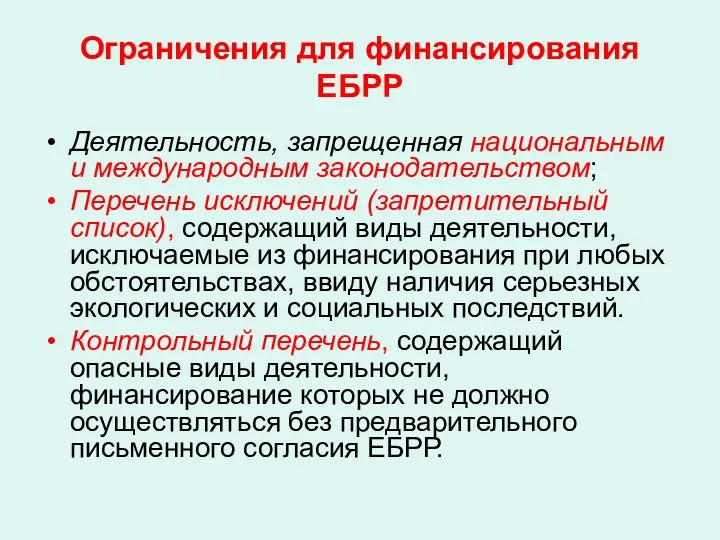 Ограничения для финансирования ЕБРР

• Деятельность, запрещенная национальным и международным законодательством;
• Перечень исключений (запретительный список), содержащий виды деятельности, исключаемые из финансирования при любых обстоятельствах, ввиду наличия серьезных экологических и социальных последствий.
• Контрольный перечень, содержащий опасные виды деятельности, финансирование которых не должно осуществляться без предварительного письменного согласия ЕБРР.